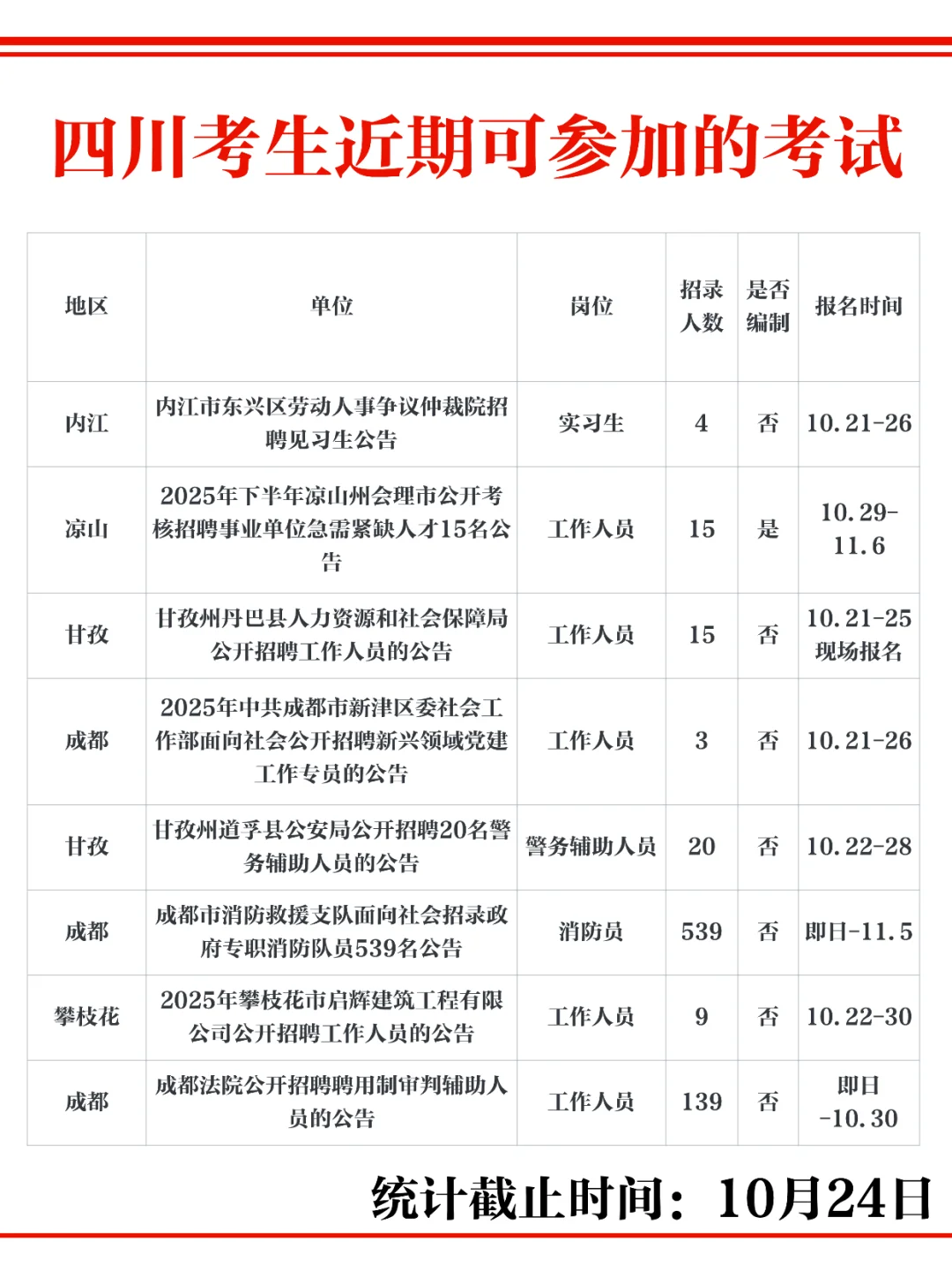 四川考生近期可参加的考试

| 地区 | 单位 | 岗位 | 招录人数 | 是否编制 | 报名时间 |
|---|---|---|---|---|---|
| 内江 | 内江市东兴区劳动人事争议仲裁院招聘见习生公告 | 实习生 | 4 | 否 | 10.21-26 |
| 凉山 | 2025年下半年凉山州会理市公开考核招聘事业单位急需紧缺人才15名公告 | 工作人员 | 15 | 是 | 10.29-11.6 |
| 甘孜 | 甘孜州丹巴县人力资源和社会保障局公开招聘工作人员的公告 | 工作人员 | 15 | 否 | 10.21-25 现场报名 |
| 成都 | 2025年中共成都市新津区委社会工作部面向社会公开招聘新兴领域党建工作专员的公告 | 工作人员 | 3 | 否 | 10.21-26 |
| 甘孜 | 甘孜州道孚县公安局公开招聘20名警务辅助人员的公告 | 警务辅助人员 | 20 | 否 | 10.22-28 |
| 成都 | 成都市消防救援支队面向社会招录政府专职消防队员539名公告 | 消防员 | 539 | 否 | 即日-11.5 |
| 攀枝花 | 2025年攀枝花市启辉建筑工程有限公司公开招聘工作人员的公告 | 工作人员 | 9 | 否 | 10.22-30 |
| 成都 | 成都法院公开招聘聘用制审判辅助人员的公告 | 工作人员 | 139 | 否 | 即日-10.30 |

统计截止时间：10月24日